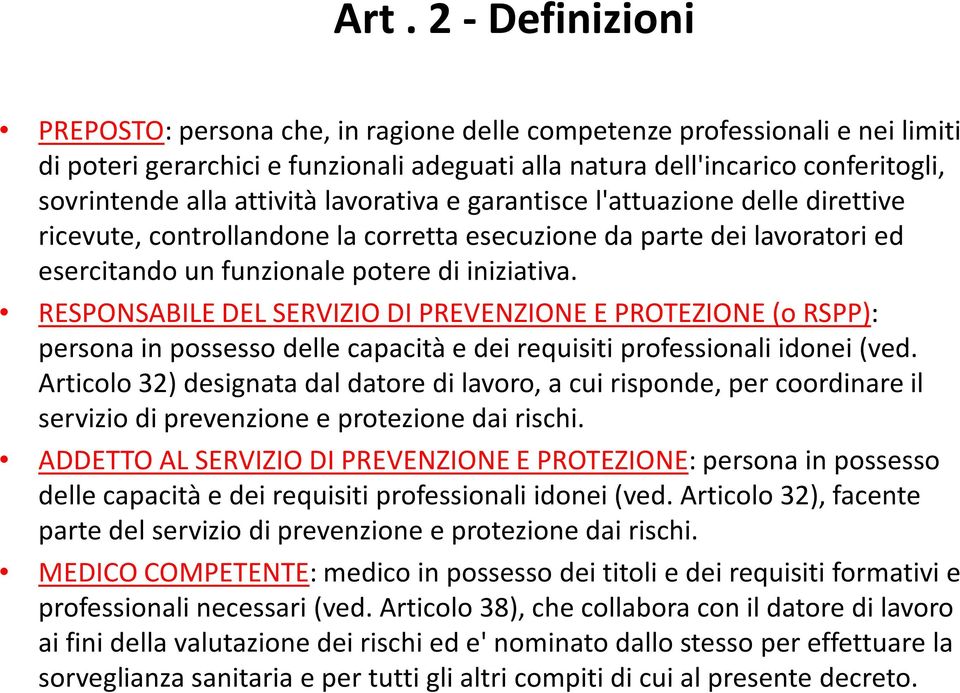 Art . 2 - Definizioni

• PREPOSTO: persona che, in ragione delle competenze professionali e nei limiti di poteri gerarchici e funzionali adeguati alla natura dell'incarico conferitogli, sovrintende alla attività lavorativa e garantisce l'attuazione delle direttive ricevute, controllandone la corretta esecuzione da parte dei lavoratori ed esercitando un funzionale potere di iniziativa.

• RESPONSABILE DEL SERVIZIO DI PREVENZIONE E PROTEZIONE (o RSPP): persona in possesso delle capacità e dei requisiti professionali idonei (ved. Articolo 32) designata dal datore di lavoro, a cui risponde, per coordinare il servizio di prevenzione e protezione dai rischi.

• ADDETTO AL SERVIZIO DI PREVENZIONE E PROTEZIONE: persona in possesso delle capacità e dei requisiti professionali idonei (ved. Articolo 32), facente parte del servizio di prevenzione e protezione dai rischi.

• MEDICO COMPETENTE: medico in possesso dei titoli e dei requisiti formativi e professionali necessari (ved. Articolo 38), che collabora con il datore di lavoro ai fini della valutazione dei rischi ed e' nominato dallo stesso per effettuare la sorveglianza sanitaria e per tutti gli altri compiti di cui al presente decreto.